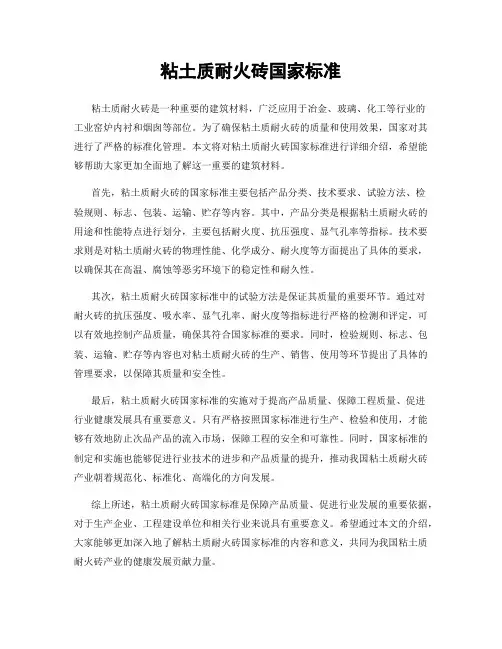 粘土质耐火砖国家标准

粘土质耐火砖是一种重要的建筑材料，广泛应用于冶金、玻璃、化工等行业的工业窑炉内衬和烟囱等部位。为了确保粘土质耐火砖的质量和使用效果，国家对其进行了严格的标准化管理。本文将对粘土质耐火砖国家标准进行详细介绍，希望能够帮助大家更加全面地了解这一重要的建筑材料。

首先，粘土质耐火砖的国家标准主要包括产品分类、技术要求、试验方法、检验规则、标志、包装、运输、贮存等内容。其中，产品分类是根据粘土质耐火砖的用途和性能特点进行划分，主要包括耐火度、抗压强度、显气孔率等指标。技术要求则是对粘土质耐火砖的物理性能、化学成分、耐火度等方面提出了具体的要求，以确保其在高温、腐蚀等恶劣环境下的稳定性和耐久性。

其次，粘土质耐火砖国家标准中的试验方法是保证其质量的重要环节。通过对耐火砖的抗压强度、吸水率、显气孔率、耐火度等指标进行严格的检测和评定，可以有效地控制产品质量，确保其符合国家标准的要求。同时，检验规则、标志、包装、运输、贮存等内容也对粘土质耐火砖的生产、销售、使用等环节提出了具体的管理要求，以保障其质量和安全性。

最后，粘土质耐火砖国家标准的实施对于提高产品质量、保障工程质量、促进行业健康发展具有重要意义。只有严格按照国家标准进行生产、检验和使用，才能够有效地防止次品产品的流入市场，保障工程的安全和可靠性。同时，国家标准的制定和实施也能够促进行业技术的进步和产品质量的提升，推动我国粘土质耐火砖产业朝着规范化、标准化、高端化的方向发展。

综上所述，粘土质耐火砖国家标准是保障产品质量、促进行业发展的重要依据，对于生产企业、工程建设单位和相关行业来说具有重要意义。希望通过本文的介绍，大家能够更加深入地了解粘土质耐火砖国家标准的内容和意义，共同为我国粘土质耐火砖产业的健康发展贡献力量。